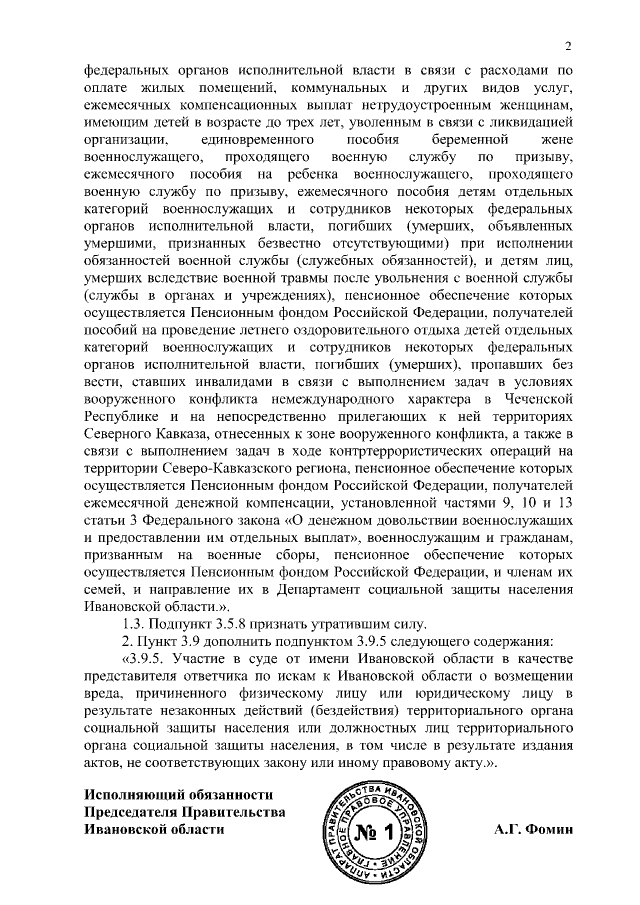 2

федеральных органов исполнительной власти в связи с расходами по оплате жилых помещений, коммунальных и других видов услуг, ежемесячных компенсационных выплат нетрудоустроенным женщинам, имеющим детей в возрасте до трех лет, уволенным в связи с ликвидацией организации, единовременного пособия беременной жене военнослужащего, проходящего военную службу по призыву, ежемесячного пособия на ребенка военнослужащего, проходящего военную службу по призыву, ежемесячного пособия детям отдельных категорий военнослужащих и сотрудников некоторых федеральных органов исполнительной власти, погибших (умерших, объявленных умершими, признанных безвестно отсутствующими) при исполнении обязанностей военной службы (служебных обязанностей), и детям лиц, умерших вследствие военной травмы после увольнения с военной службы (службы в органах и учреждениях), пенсионное обеспечение которых осуществляется Пенсионным фондом Российской Федерации, получателей пособий на проведение летнего оздоровительного отдыха детей отдельных категорий военнослужащих и сотрудников некоторых федеральных органов исполнительной власти, погибших (умерших), пропавших без вести, ставших инвалидами в связи с выполнением задач в условиях вооруженного конфликта немеждународного характера в Чеченской Республике и на непосредственно прилегающих к ней территориях Северного Кавказа, отнесенных к зоне вооруженного конфликта, а также в связи с выполнением задач в ходе контртеррористических операций на территории Северо-Кавказского региона, пенсионное обеспечение которых осуществляется Пенсионным фондом Российской Федерации, получателей ежемесячной денежной компенсации, установленной частями 9, 10 и 13 статьи 3 Федерального закона «О денежном довольствии военнослужащих и предоставлении им отдельных выплат», военнослужащим и гражданам, призванным на военные сборы, пенсионное обеспечение которых осуществляется Пенсионным фондом Российской Федерации, и членам их семей, и направление их в Департамент социальной защиты населения Ивановской области.».

1.3. Подпункт 3.5.8 признать утратившим силу.

2. Пункт 3.9 дополнить подпунктом 3.9.5 следующего содержания:

«3.9.5. Участие в суде от имени Ивановской области в качестве представителя ответчика по искам к Ивановской области о возмещении вреда, причиненного физическому лицу или юридическому лицу в результате незаконных действий (бездействия) территориального органа социальной защиты населения или должностных лиц территориального органа социальной защиты населения, в том числе в результате издания актов, не соответствующих закону или иному правовому акту.».

Исполняющий обязанности
Председателя Правительства
Ивановской области

АППАРАТ ПРАВИТЕЛЬСТВА ИВАНОВСКОЙ ОБЛАСТИ ГЛАВНОЕ ПРАВОВОЕ УПРАВЛЕНИЕ
№ 1

А.Г. Фомин